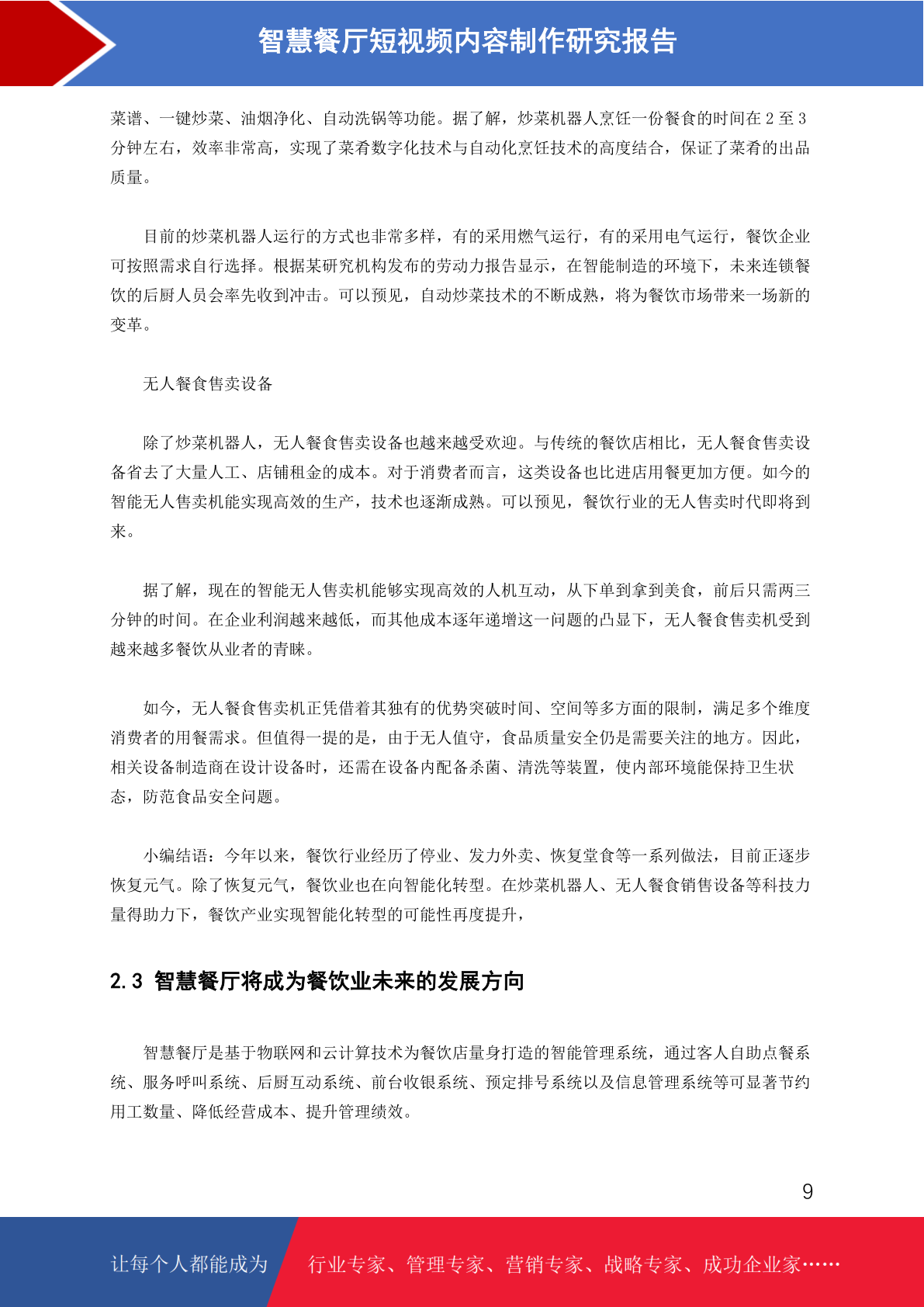 智慧餐厅短视频内容制作研究报告

菜谱、一键炒菜、油烟净化、自动洗锅等功能。据了解，炒菜机器人烹饪一份餐食的时间在 2 至 3 分钟左右，效率非常高，实现了菜肴数字化技术与自动化烹饪技术的高度结合，保证了菜肴的出品质量。

目前的炒菜机器人运行的方式也非常多样，有的采用燃气运行，有的采用电气运行，餐饮企业可按照需求自行选择。根据某研究机构发布的劳动力报告显示，在智能制造的环境下，未来连锁餐饮的后厨人员会率先收到冲击。可以预见，自动炒菜技术的不断成熟，将为餐饮市场带来一场新的变革。

无人餐食售卖设备

除了炒菜机器人，无人餐食售卖设备也越来越受欢迎。与传统的餐饮店相比，无人餐食售卖设备省去了大量人工、店铺租金的成本。对于消费者而言，这类设备也比进店用餐更加方便。如今的智能无人售卖机能实现高效的生产，技术也逐渐成熟。可以预见，餐饮行业的无人售卖时代即将到来。

据了解，现在的智能无人售卖机能够实现高效的人机互动，从下单到拿到美食，前后只需两三分钟的时间。在企业利润越来越低，而其他成本逐年递增这一问题的凸显下，无人餐食售卖机受到越来越多餐饮从业者的青睐。

如今，无人餐食售卖机正凭借着其独有的优势突破时间、空间等多方面的限制，满足多个维度消费者的用餐需求。但值得一提的是，由于无人值守，食品质量安全仍是需要关注的地方。因此，相关设备制造商在设计设备时，还需在设备内配备杀菌、清洗等装置，使内部环境能保持卫生状态，防范食品安全问题。

小编结语：今年以来，餐饮行业经历了停业、发力外卖、恢复堂食等一系列做法，目前正逐步恢复元气。除了恢复元气，餐饮业也在向智能化转型。在炒菜机器人、无人餐食销售设备等科技力量得助力下，餐饮产业实现智能化转型的可能性再度提升，

2.3 智慧餐厅将成为餐饮业未来的发展方向

智慧餐厅是基于物联网和云计算技术为餐饮店量身打造的智能管理系统，通过客人自助点餐系统、服务呼叫系统、后厨互动系统、前台收银系统、预定排号系统以及信息管理系统等可显著节约用工数量、降低经营成本、提升管理绩效。

9

让每个人都能成为 行业专家、管理专家、营销专家、战略专家、成功企业家……